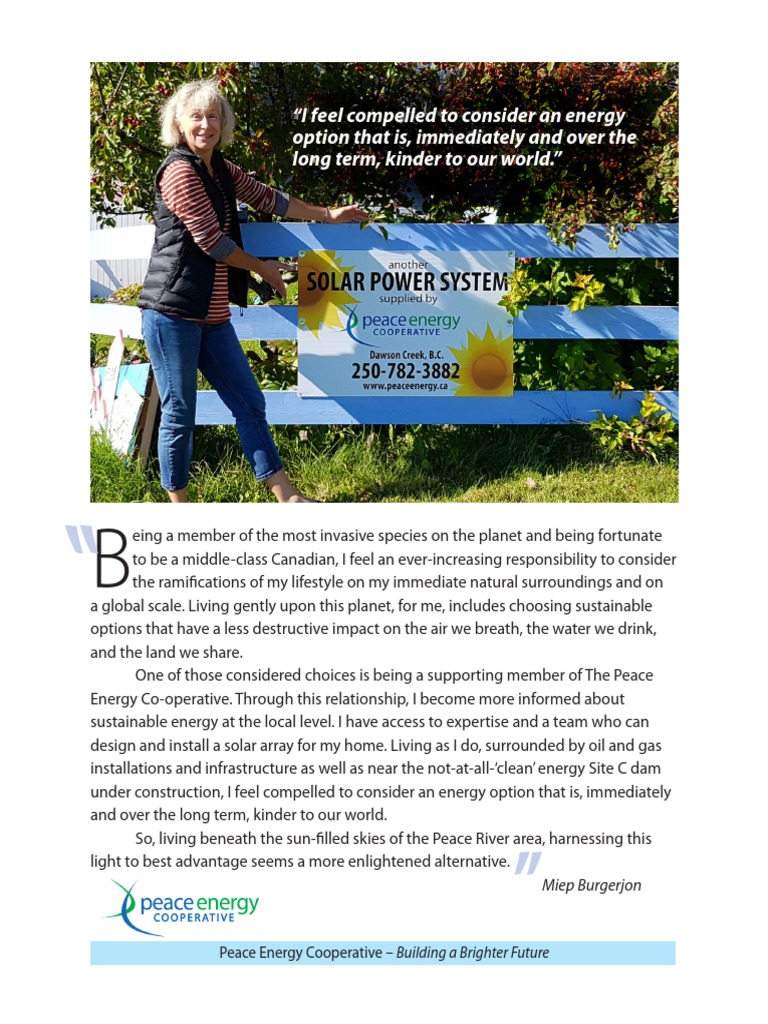 "I feel compelled to consider an energy option that is, immediately and over the long term, kinder to our world."

another
SOLAR POWER SYSTEM
supplied by
peace energy
COOPERATIVE
Dawson Creek, B.C.
250-782-3882
www.peaceenergy.ca

"Being a member of the most invasive species on the planet and being fortunate to be a middle-class Canadian, I feel an ever-increasing responsibility to consider the ramifications of my lifestyle on my immediate natural surroundings and on a global scale. Living gently upon this planet, for me, includes choosing sustainable options that have a less destructive impact on the air we breath, the water we drink, and the land we share.

One of those considered choices is being a supporting member of The Peace Energy Co-operative. Through this relationship, I become more informed about sustainable energy at the local level. I have access to expertise and a team who can design and install a solar array for my home. Living as I do, surrounded by oil and gas installations and infrastructure as well as near the not-at-all-'clean' energy Site C dam under construction, I feel compelled to consider an energy option that is, immediately and over the long term, kinder to our world.

So, living beneath the sun-filled skies of the Peace River area, harnessing this light to best advantage seems a more enlightened alternative."

Miep Burgerjon

peace energy
COOPERATIVE

Peace Energy Cooperative – Building a Brighter Future